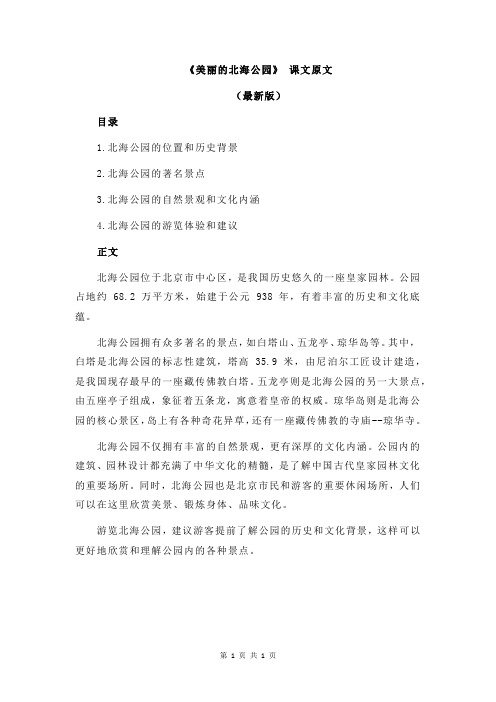 《美丽的北海公园》 课文原文

（最新版）

目录

1.北海公园的位置和历史背景

2.北海公园的著名景点

3.北海公园的自然景观和文化内涵

4.北海公园的游览体验和建议

正文

北海公园位于北京市中心区，是我国历史悠久的一座皇家园林。公园占地约 68.2 万平方米，始建于公元 938 年，有着丰富的历史和文化底蕴。

北海公园拥有众多著名的景点，如白塔山、五龙亭、琼华岛等。其中，白塔是北海公园的标志性建筑，塔高 35.9 米，由尼泊尔工匠设计建造，是我国现存最早的一座藏传佛教白塔。五龙亭则是北海公园的另一大景点，由五座亭子组成，象征着五条龙，寓意着皇帝的权威。琼华岛则是北海公园的核心景区，岛上有各种奇花异草，还有一座藏传佛教的寺庙--琼华寺。

北海公园不仅拥有丰富的自然景观，更有深厚的文化内涵。公园内的建筑、园林设计都充满了中华文化的精髓，是了解中国古代皇家园林文化的重要场所。同时，北海公园也是北京市民和游客的重要休闲场所，人们可以在这里欣赏美景、锻炼身体、品味文化。

游览北海公园，建议游客提前了解公园的历史和文化背景，这样可以更好地欣赏和理解公园内的各种景点。

第 1 页 共 1 页